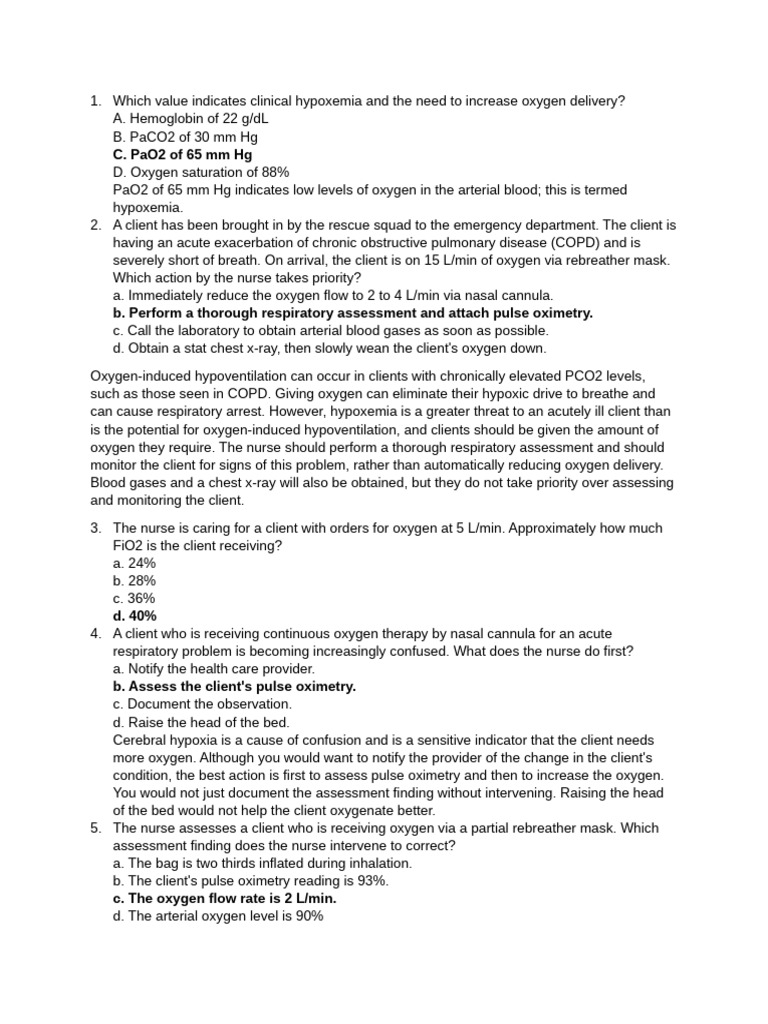 1. Which value indicates clinical hypoxemia and the need to increase oxygen delivery?
A. Hemoglobin of 22 g/dL
B. PaCO2 of 30 mm Hg
C. PaO2 of 65 mm Hg
D. Oxygen saturation of 88%
PaO2 of 65 mm Hg indicates low levels of oxygen in the arterial blood; this is termed hypoxemia.
2. A client has been brought in by the rescue squad to the emergency department. The client is having an acute exacerbation of chronic obstructive pulmonary disease (COPD) and is severely short of breath. On arrival, the client is on 15 L/min of oxygen via rebreather mask. Which action by the nurse takes priority?
a. Immediately reduce the oxygen flow to 2 to 4 L/min via nasal cannula.
b. Perform a thorough respiratory assessment and attach pulse oximetry.
c. Call the laboratory to obtain arterial blood gases as soon as possible.
d. Obtain a stat chest x-ray, then slowly wean the client's oxygen down.

Oxygen-induced hypoventilation can occur in clients with chronically elevated PCO2 levels, such as those seen in COPD. Giving oxygen can eliminate their hypoxic drive to breathe and can cause respiratory arrest. However, hypoxemia is a greater threat to an acutely ill client than is the potential for oxygen-induced hypoventilation, and clients should be given the amount of oxygen they require. The nurse should perform a thorough respiratory assessment and should monitor the client for signs of this problem, rather than automatically reducing oxygen delivery. Blood gases and a chest x-ray will also be obtained, but they do not take priority over assessing and monitoring the client.

3. The nurse is caring for a client with orders for oxygen at 5 L/min. Approximately how much FiO2 is the client receiving?
a. 24%
b. 28%
c. 36%
d. 40%
4. A client who is receiving continuous oxygen therapy by nasal cannula for an acute respiratory problem is becoming increasingly confused. What does the nurse do first?
a. Notify the health care provider.
b. Assess the client's pulse oximetry.
c. Document the observation.
d. Raise the head of the bed.
Cerebral hypoxia is a cause of confusion and is a sensitive indicator that the client needs more oxygen. Although you would want to notify the provider of the change in the client's condition, the best action is first to assess pulse oximetry and then to increase the oxygen. You would not just document the assessment finding without intervening. Raising the head of the bed would not help the client oxygenate better.
5. The nurse assesses a client who is receiving oxygen via a partial rebreather mask. Which assessment finding does the nurse intervene to correct?
a. The bag is two thirds inflated during inhalation.
b. The client's pulse oximetry reading is 93%.
c. The oxygen flow rate is 2 L/min.
d. The arterial oxygen level is 90%